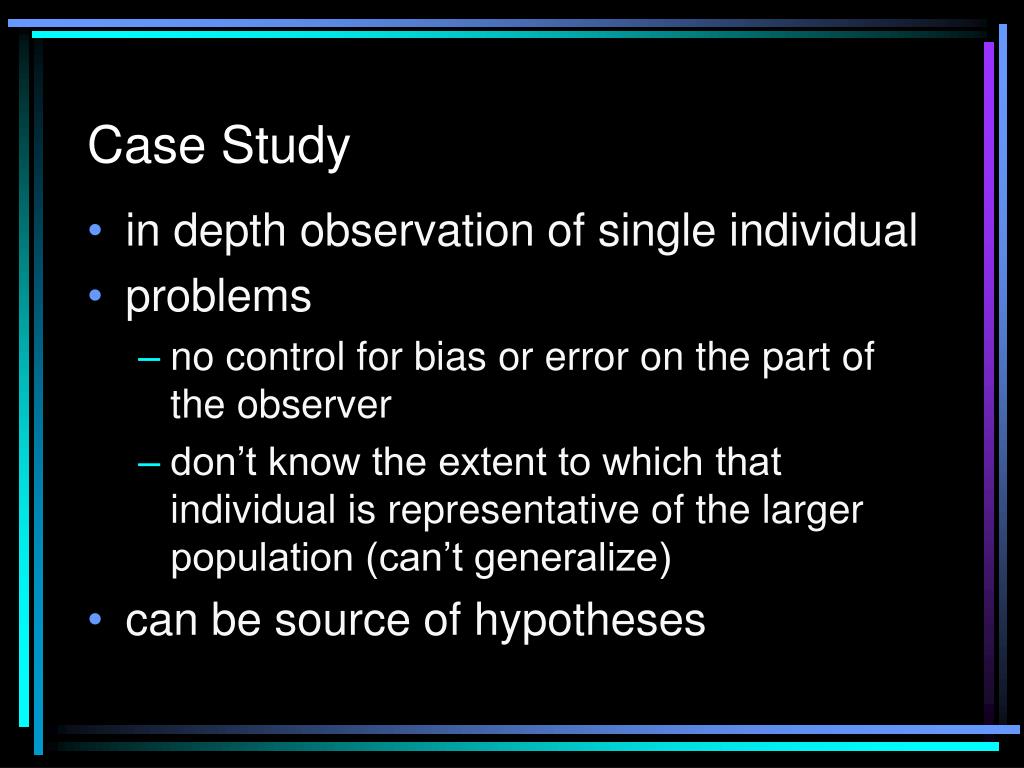 Case Study

• in depth observation of single individual
• problems
– no control for bias or error on the part of the observer
– don’t know the extent to which that individual is representative of the larger population (can’t generalize)
• can be source of hypotheses